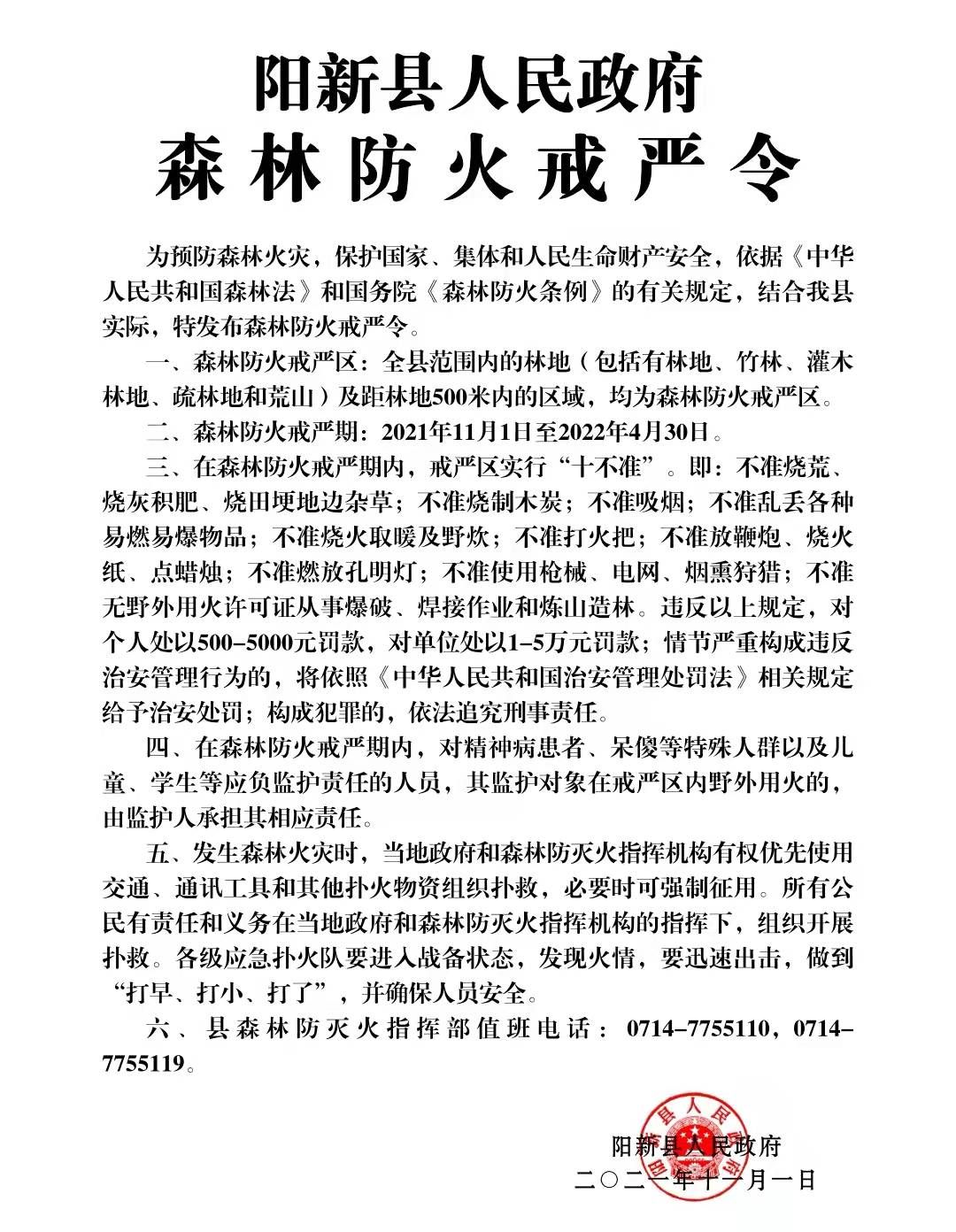 阳新县人民政府
森林防火戒严令

为预防森林火灾，保护国家、集体和人民生命财产安全，依据《中华人民共和国森林法》和国务院《森林防火条例》的有关规定，结合我县实际，特发布森林防火戒严令。

一、森林防火戒严区：全县范围内的林地（包括有林地、竹林、灌木林地、疏林地和荒山）及距林地500米内的区域，均为森林防火戒严区。

二、森林防火戒严期：2021年11月1日至2022年4月30日。

三、在森林防火戒严期内，戒严区实行“十不准”。即：不准烧荒、烧灰积肥、烧田埂地边杂草；不准烧制木炭；不准吸烟；不准乱丢各种易燃易爆物品；不准烧火取暖及野炊；不准打火把；不准放鞭炮、烧火纸、点蜡烛；不准燃放孔明灯；不准使用枪械、电网、烟熏狩猎；不准无野外用火许可证从事爆破、焊接作业和炼山造林。违反以上规定，对个人处以500-5000元罚款，对单位处以1-5万元罚款；情节严重构成违反治安管理行为的，将依照《中华人民共和国治安管理处罚法》相关规定给予治安处罚；构成犯罪的，依法追究刑事责任。

四、在森林防火戒严期内，对精神病患者、呆傻等特殊人群以及儿童、学生等应负监护责任的人员，其监护对象在戒严区内野外用火的，由监护人承担其相应责任。

五、发生森林火灾时，当地政府和森林防灭火指挥机构有权优先使用交通、通讯工具和其他扑火物资组织扑救，必要时可强制征用。所有公民有责任和义务在当地政府和森林防灭火指挥机构的指挥下，组织开展扑救。各级应急扑火队要进入战备状态，发现火情，要迅速出击，做到“打早、打小、打了”，并确保人员安全。

六、县森林防灭火指挥部值班电话：0714-7755110，0714-7755119。

阳新县人民政府
二〇二一年十一月一日